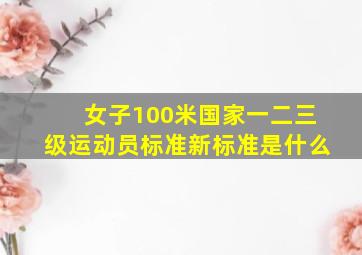 女子100米国家一二三级运动员标准新标准是什么